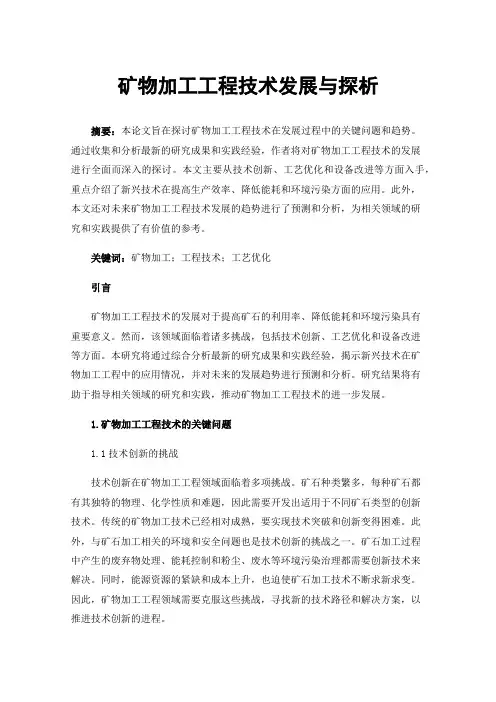 矿物加工工程技术发展与探析

摘要：本论文旨在探讨矿物加工工程技术在发展过程中的关键问题和趋势。通过收集和分析最新的研究成果和实践经验，作者将对矿物加工工程技术的发展进行全面而深入的探讨。本文主要从技术创新、工艺优化和设备改进等方面入手，重点介绍了新兴技术在提高生产效率、降低能耗和环境污染方面的应用。此外，本文还对未来矿物加工工程技术发展的趋势进行了预测和分析，为相关领域的研究和实践提供了有价值的参考。

关键词：矿物加工；工程技术；工艺优化

引言

矿物加工工程技术的发展对于提高矿石的利用率、降低能耗和环境污染具有重要意义。然而，该领域面临着诸多挑战，包括技术创新、工艺优化和设备改进等方面。本研究将通过综合分析最新的研究成果和实践经验，揭示新兴技术在矿物加工工程中的应用情况，并对未来的发展趋势进行预测和分析。研究结果将有助于指导相关领域的研究和实践，推动矿物加工工程技术的进一步发展。

1.矿物加工工程技术的关键问题

1.1 技术创新的挑战

技术创新在矿物加工工程领域面临着多项挑战。矿石种类繁多，每种矿石都有其独特的物理、化学性质和难题，因此需要开发出适用于不同矿石类型的创新技术。传统的矿物加工技术已经相对成熟，要实现技术突破和创新变得困难。此外，与矿石加工相关的环境和安全问题也是技术创新的挑战之一。矿石加工过程中产生的废弃物处理、能耗控制和粉尘、废水等环境污染治理都需要创新技术来解决。同时，能源资源的紧缺和成本上升，也迫使矿石加工技术不断求新求变。因此，矿物加工工程领域需要克服这些挑战，寻找新的技术路径和解决方案，以推进技术创新的进程。